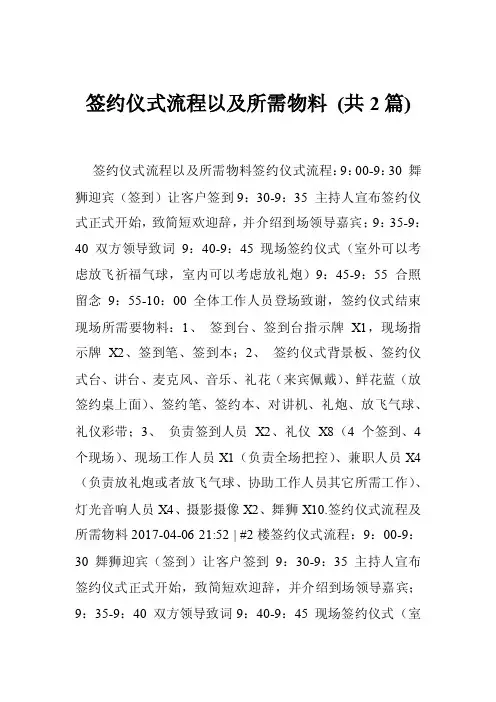 签约仪式流程以及所需物料 (共 2 篇)

签约仪式流程以及所需物料签约仪式流程：9：00-9：30 舞狮迎宾（签到）让客户签到 9：30-9：35 主持人宣布签约仪式正式开始，致简短欢迎辞，并介绍到场领导嘉宾：9：35-9：40 双方领导致词 9：40-9：45 现场签约仪式（室外可以考虑放飞祈福气球，室内可以考虑放礼炮）9：45-9：55 合照留念 9：55-10：00 全体工作人员登场致谢，签约仪式结束现场所需要物料：1、 签到台、签到台指示牌 X1，现场指示牌 X2、签到笔、签到本；2、 签约仪式背景板、签约仪式台、讲台、麦克风、音乐、礼花（来宾佩戴）、鲜花蓝（放签约桌上面）、签约笔、签约本、对讲机、礼炮、放飞气球、礼仪彩带；3、 负责签到人员 X2、礼仪 X8（4 个签到、4 个现场）、现场工作人员 X1（负责全场把控）、兼职人员 X4（负责放礼炮或者放飞气球、协助工作人员其它所需工作）、灯光音响人员 X4、摄影摄像 X2、舞狮 X10.签约仪式流程及所需物料 2017-04-06 21:52 | #2 楼签约仪式流程：9：00-9：30 舞狮迎宾（签到）让客户签到 9：30-9：35 主持人宣布签约仪式正式开始，致简短欢迎辞，并介绍到场领导嘉宾；9：35-9：40 双方领导致词 9：40-9：45 现场签约仪式（室